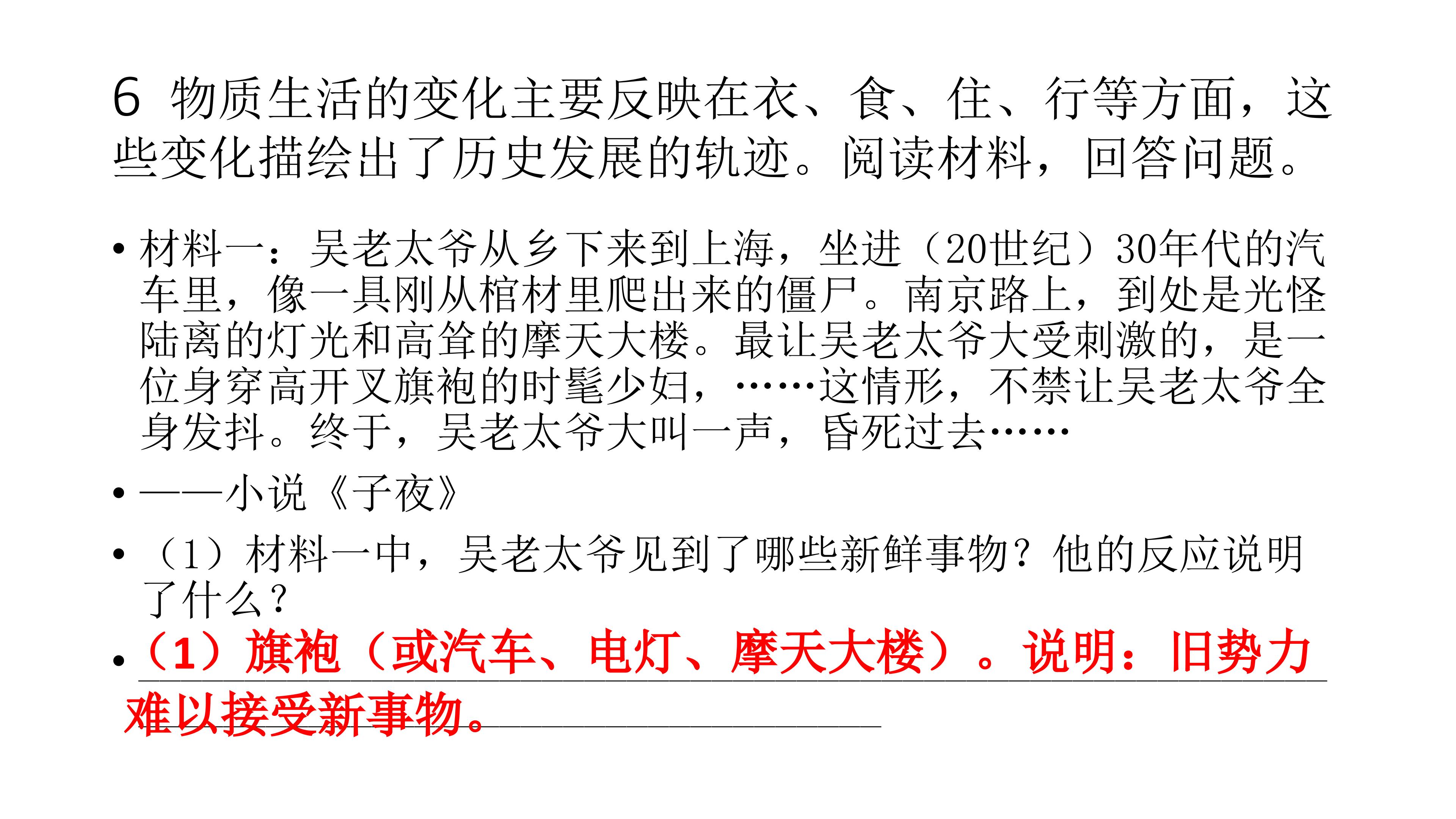 6 物质生活的变化主要反映在衣、食、住、行等方面，这些变化描绘出了历史发展的轨迹。阅读材料，回答问题。

• 材料一：吴老太爷从乡下来到上海，坐进（20世纪）30年代的汽车里，像一具刚从棺材里爬出来的僵尸。南京路上，到处是光怪陆离的灯光和高耸的摩天大楼。最让吴老太爷大受刺激的，是一位身穿高开叉旗袍的时髦少妇，……这情形，不禁让吴老太爷全身发抖。终于，吴老太爷大叫一声，昏死过去……

• ——小说《子夜》

• （1）材料一中，吴老太爷见到了哪些新鲜事物？他的反应说明了什么？

• （1）旗袍（或汽车、电灯、摩天大楼）。说明：旧势力难以接受新事物。